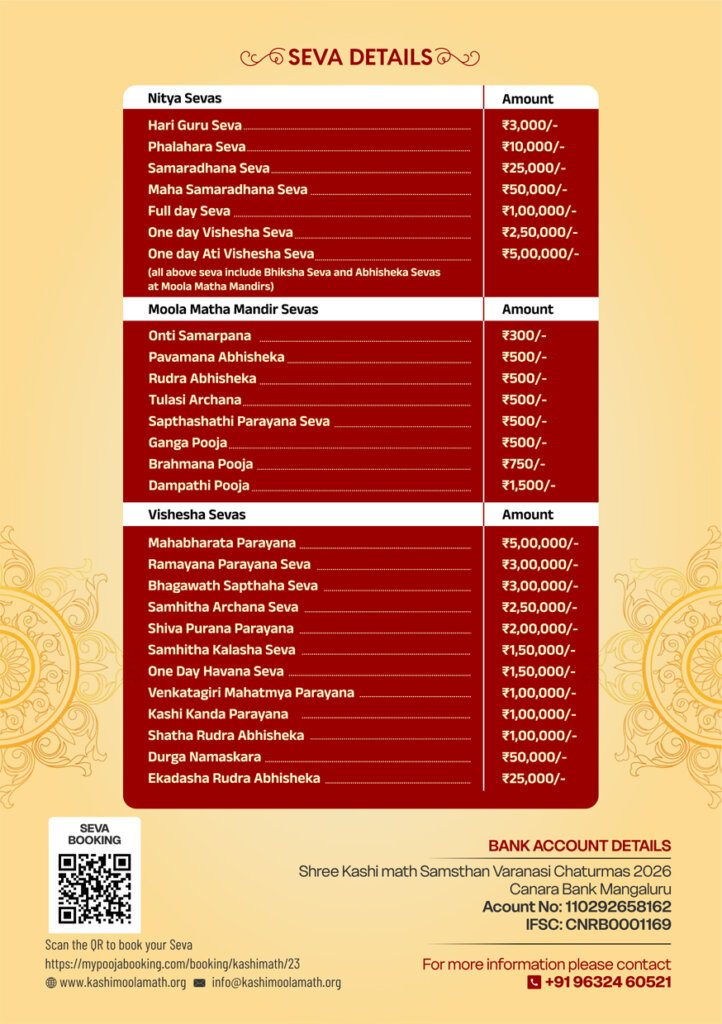 SEVA DETAILS

| Nitya Sevas | Amount |
|---|---|
| Hari Guru Seva | ₹3,000/- |
| Phalahara Seva | ₹10,000/- |
| Samaradhana Seva | ₹25,000/- |
| Maha Samaradhana Seva | ₹50,000/- |
| Full day Seva | ₹1,00,000/- |
| One day Vishesha Seva | ₹2,50,000/- |
| One day Ati Vishesha Seva (all above seva include Bhiksha Seva and Abhisheka Sevas at Moola Matha Mandirs) | ₹5,00,000/- |

| Moola Matha Mandir Sevas | Amount |
|---|---|
| Onti Samarpana | ₹300/- |
| Pavamana Abhisheka | ₹500/- |
| Rudra Abhisheka | ₹500/- |
| Tulasi Archana | ₹500/- |
| Sapthashathi Parayana Seva | ₹500/- |
| Ganga Pooja | ₹500/- |
| Brahmana Pooja | ₹750/- |
| Dampathi Pooja | ₹1,500/- |

| Vishesha Sevas | Amount |
|---|---|
| Mahabharata Parayana | ₹5,00,000/- |
| Ramayana Parayana Seva | ₹3,00,000/- |
| Bhagawath Sapthaha Seva | ₹3,00,000/- |
| Samhitha Archana Seva | ₹2,50,000/- |
| Shiva Purana Parayana | ₹2,00,000/- |
| Samhitha Kalasha Seva | ₹1,50,000/- |
| One Day Havana Seva | ₹1,50,000/- |
| Venkatagiri Mahatmya Parayana | ₹1,00,000/- |
| Kashi Kanda Parayana | ₹1,00,000/- |
| Shatha Rudra Abhisheka | ₹1,00,000/- |
| Durga Namaskara | ₹50,000/- |
| Ekadasha Rudra Abhisheka | ₹25,000/- |

SEVA BOOKING

Scan the QR to book your Seva
https://mypoojabooking.com/booking/kashimath/23
www.kashimoolamath.org info@kashimoolamath.org

BANK ACCOUNT DETAILS
Shree Kashi math Samsthan Varanasi Chaturmas 2026
Canara Bank Mangaluru
Acount No: 110292658162
IFSC: CNRB0001169

For more information please contact
+91 96324 60521